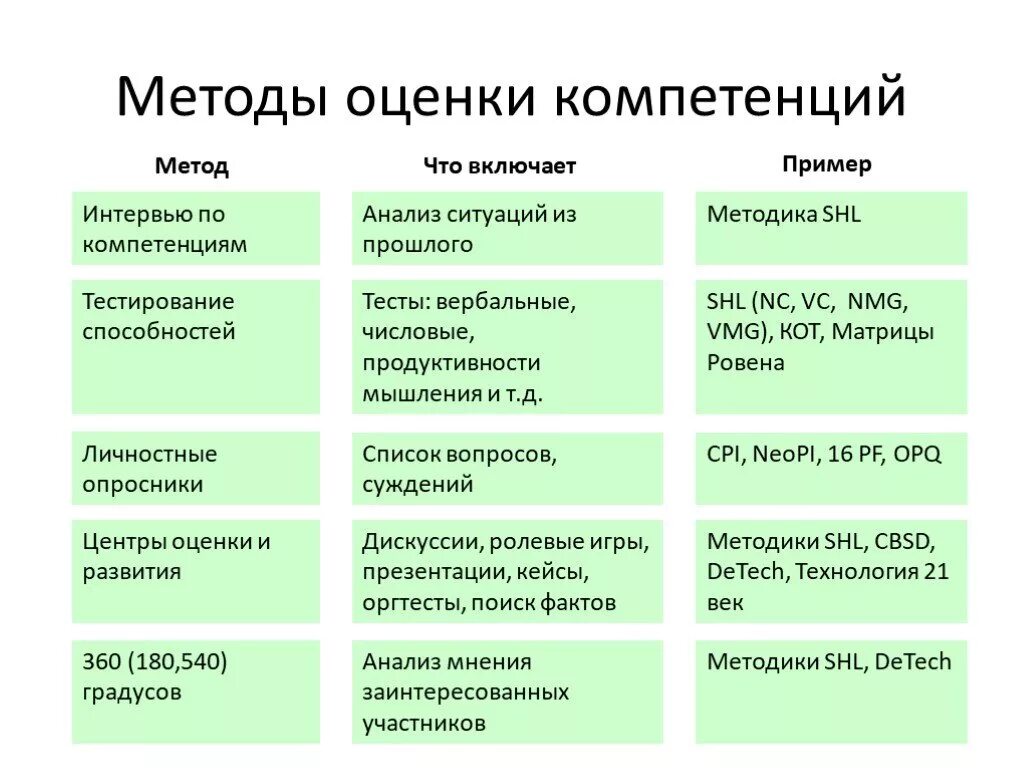 Методы оценки компетенций

| Метод | Что включает | Пример |
|---|---|---|
| Интервью по компетенциям | Анализ ситуаций из прошлого | Методика SHL |
| Тестирование способностей | Тесты: вербальные, числовые, продуктивности мышления и т.д. | SHL (NC, VC, NMG, VMG), КОТ, Матрицы Ровена |
| Личностные опросники | Список вопросов, суждений | CPI, NeoPI, 16 PF, OPQ |
| Центры оценки и развития | Дискуссии, ролевые игры, презентации, кейсы, оргтесты, поиск фактов | Методики SHL, CBSD, DeTech, Технология 21 век |
| 360 (180,540) градусов | Анализ мнения заинтересованных участников | Методики SHL, DeTech |